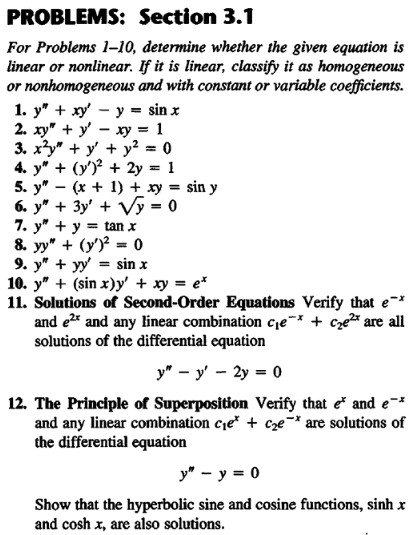 PROBLEMS: Section 3.1

For Problems 1–10, determine whether the given equation is linear or nonlinear. If it is linear, classify it as homogeneous or nonhomogeneous and with constant or variable coefficients.

1. $y'' + xy' - y = \sin x$
2. $xy'' + y' - xy = 1$
3. $x^2y'' + y' + y^2 = 0$
4. $y'' + (y')^2 + 2y = 1$
5. $y'' - (x + 1) + xy = \sin y$
6. $y'' + 3y' + \sqrt{y} = 0$
7. $y'' + y = \tan x$
8. $yy'' + (y')^2 = 0$
9. $y'' + yy' = \sin x$
10. $y'' + (\sin x)y' + xy = e^x$
11. Solutions of Second-Order Equations Verify that $e^{-x}$ and $e^{2x}$ and any linear combination $c_1e^{-x} + c_2e^{2x}$ are all solutions of the differential equation

$y'' - y' - 2y = 0$

12. The Principle of Superposition Verify that $e^x$ and $e^{-x}$ and any linear combination $c_1e^x + c_2e^{-x}$ are solutions of the differential equation

$y'' - y = 0$

Show that the hyperbolic sine and cosine functions, $\sinh x$ and $\cosh x$, are also solutions.